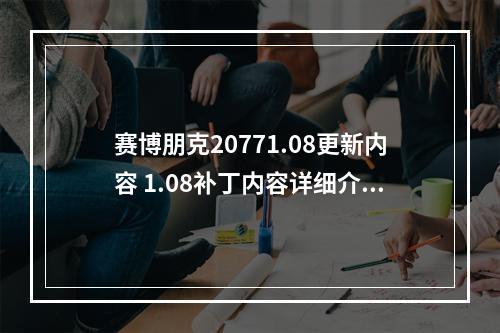 赛博朋克20771.08更新内容 1.08补丁内容详细介...